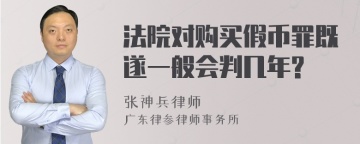 法院对购买假币罪既遂一般会判几年?

张神兵律师

广东律参律师事务所